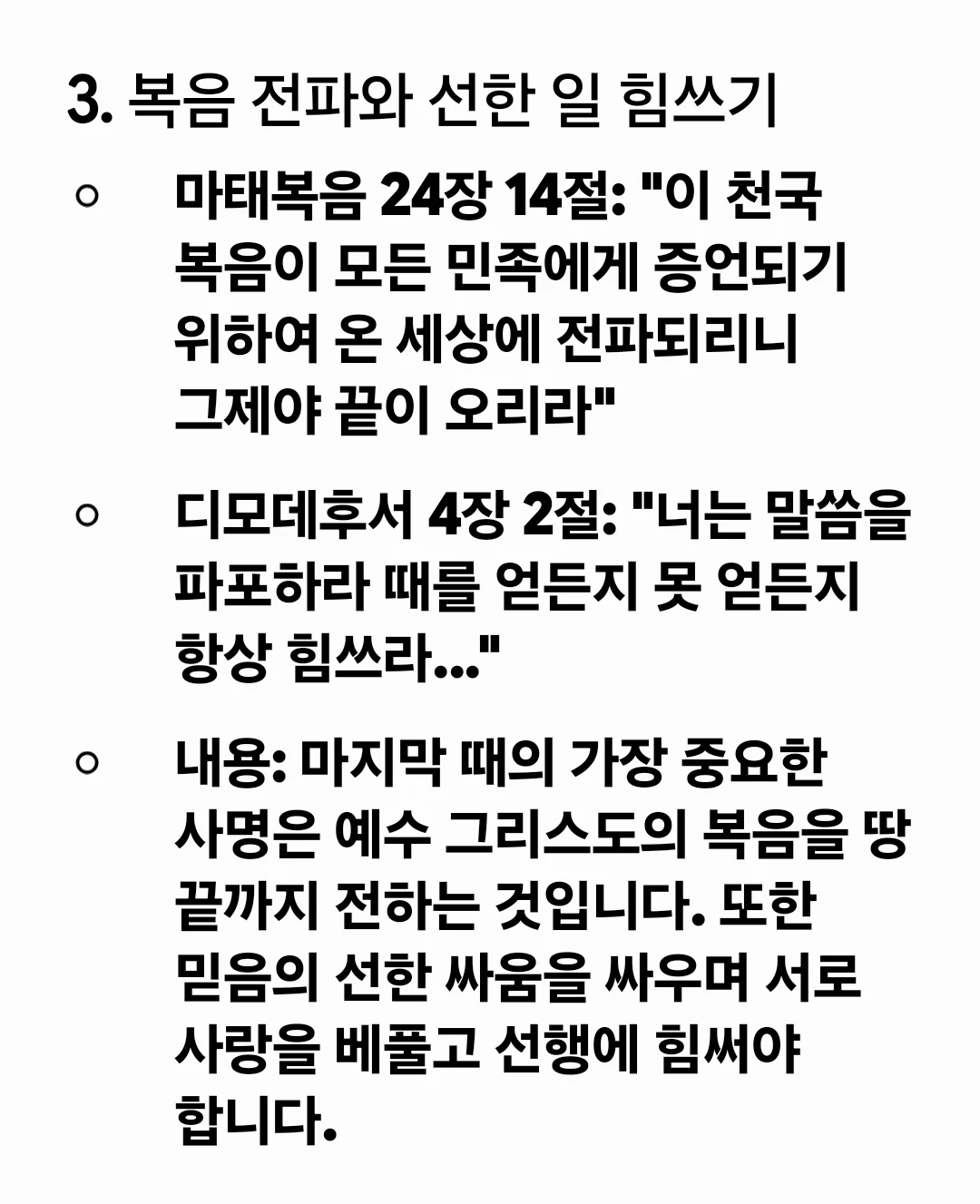 3. 복음 전파와 선한 일 힘쓰기

• 마태복음 24장 14절: "이 천국 복음이 모든 민족에게 증언되기 위하여 온 세상에 전파되리니 그제야 끝이 오리라"

• 디모데후서 4장 2절: "너는 말씀을 파포하라 때를 얻든지 못 얻든지 항상 힘쓰라..."

• 내용: 마지막 때의 가장 중요한 사명은 예수 그리스도의 복음을 땅 끝까지 전하는 것입니다. 또한 믿음의 선한 싸움을 싸우며 서로 사랑을 베풀고 선행에 힘써야 합니다.